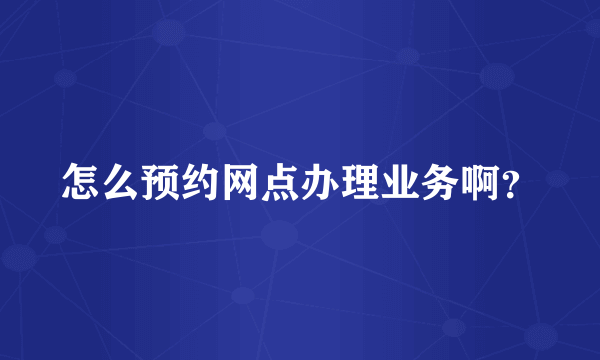 怎么预约网点办理业务啊?